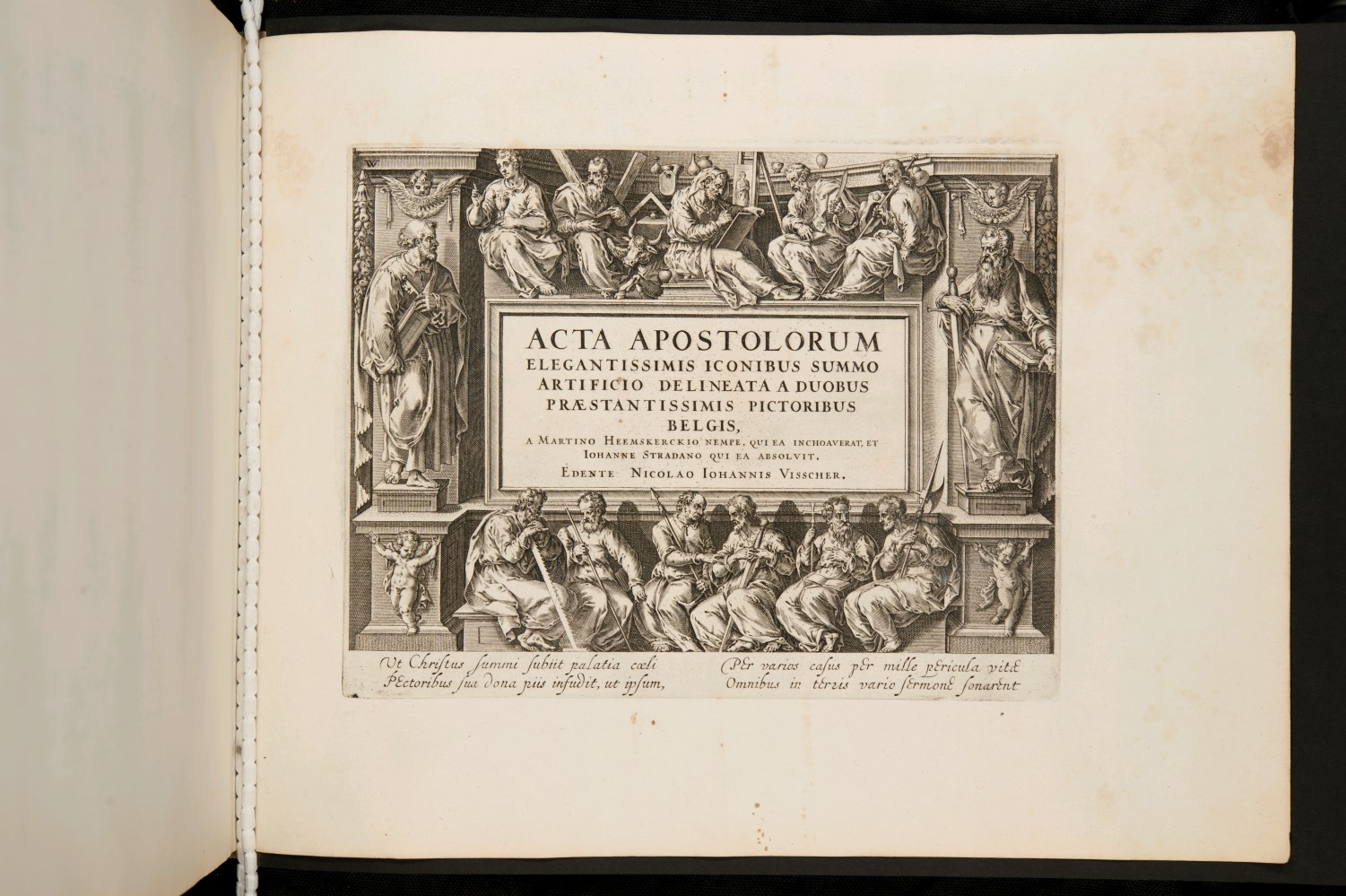 ACTA APOSTOLORUM
ELEGANTISSIMIS ICONIBUS SUMMO ARTIFICIO DELINEATA A DUOBUS PRÆSTANTISSIMIS PICTORIBUS BELGIS,
A MARTINO HEEMSKERCKIO NEMPE, QUI EA INCHOAVERAT, ET IOHANNE STRADANO QUI EA ABSOLVIT.
EDENTE NICOLAO IOHANNIS VISSCHER.

Ut Christus summi subiit palatia cœli
Pectoribus sua dona piis infudit, ut ipsum,

Per varios casus per mille pericula vitæ
Omnibus in terris vario sermone sonarent